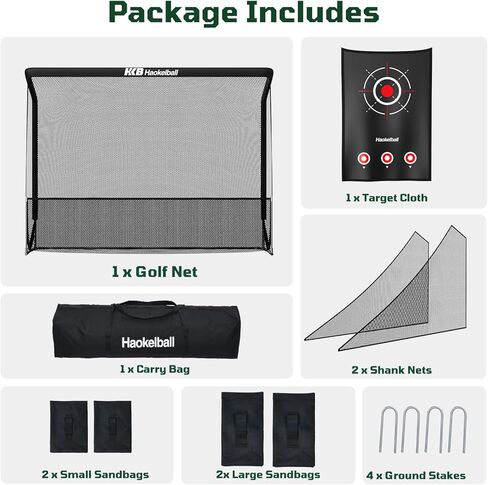 Package Includes

HKB Haokelball

1 x Golf Net

Haokelball

1 x Target Cloth

Haokelball

1 x Carry Bag

2 x Shank Nets

2 x Small Sandbags

2x Large Sandbags

4 x Ground Stakes